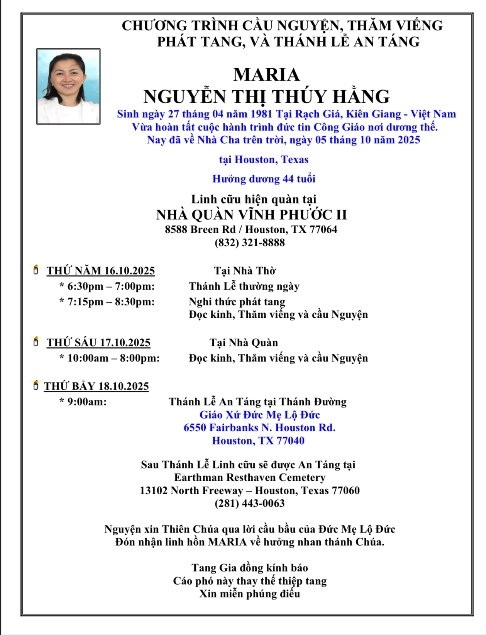 CHƯƠNG TRÌNH CẦU NGUYỆN, THĂM VIẾNG PHÁT TANG, VÀ THÁNH LỄ AN TÁNG

MARIA
NGUYỄN THỊ THÚY HẰNG

Sinh ngày 27 tháng 04 năm 1981 Tại Rạch Giá, Kiên Giang - Việt Nam
Vừa hoàn tất cuộc hành trình đức tin Công Giáo nơi dương thế.
Nay đã về Nhà Cha trên trời, ngày 05 tháng 10 năm 2025

tại Houston, Texas

Hưởng dương 44 tuổi

Linh cữu hiện quàn tại
NHÀ QUÀN VĨNH PHƯỚC II
8588 Breen Rd / Houston, TX 77064
(832) 321-8888

THỨ NĂM 16.10.2025 Tại Nhà Thờ
* 6:30pm – 7:00pm: Thánh Lễ thường ngày
* 7:15pm – 8:30pm: Nghi thức phát tang
Đọc kinh, Thăm viếng và cầu Nguyện

THỨ SÁU 17.10.2025 Tại Nhà Quàn
* 10:00am – 8:00pm: Đọc kinh, Thăm viếng và cầu Nguyện

THỨ BẢY 18.10.2025
* 9:00am: Thánh Lễ An Táng tại Thánh Đường
Giáo Xứ Đức Mẹ Lộ Đức
6550 Fairbanks N. Houston Rd.
Houston, TX 77040

Sau Thánh Lễ Linh cữu sẽ được An Táng tại
Earthman Resthaven Cemetery
13102 North Freeway – Houston, Texas 77060
(281) 443-0063

Nguyện xin Thiên Chúa qua lời cầu bầu của Đức Mẹ Lộ Đức
Đón nhận linh hồn MARIA về hưởng nhan thánh Chúa.

Tang Gia đồng kính báo
Cáo phó này thay thế thiệp tang
Xin miễn phúng điếu